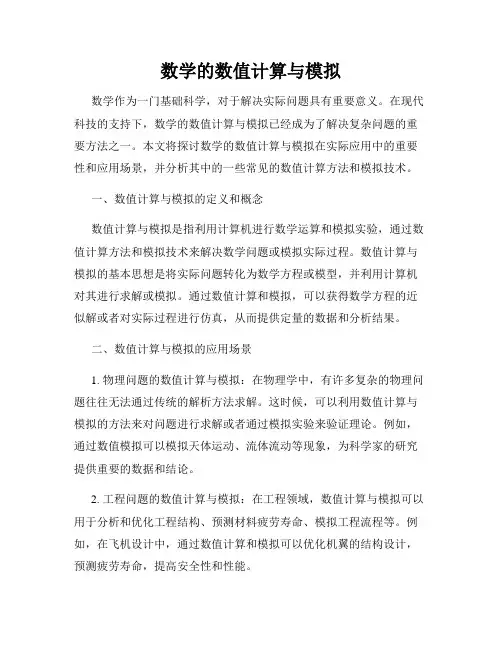 数学的数值计算与模拟

数学作为一门基础科学，对于解决实际问题具有重要意义。在现代科技的支持下，数学的数值计算与模拟已经成为了解决复杂问题的重要方法之一。本文将探讨数学的数值计算与模拟在实际应用中的重要性和应用场景，并分析其中的一些常见的数值计算方法和模拟技术。

一、数值计算与模拟的定义和概念

数值计算与模拟是指利用计算机进行数学运算和模拟实验，通过数值计算方法和模拟技术来解决数学问题或模拟实际过程。数值计算与模拟的基本思想是将实际问题转化为数学方程或模型，并利用计算机对其进行求解或模拟。通过数值计算和模拟，可以获得数学方程的近似解或者对实际过程进行仿真，从而提供定量的数据和分析结果。

二、数值计算与模拟的应用场景

1. 物理问题的数值计算与模拟：在物理学中，有许多复杂的物理问题往往无法通过传统的解析方法求解。这时候，可以利用数值计算与模拟的方法来对问题进行求解或者通过模拟实验来验证理论。例如，通过数值模拟可以模拟天体运动、流体流动等现象，为科学家的研究提供重要的数据和结论。

2. 工程问题的数值计算与模拟：在工程领域，数值计算与模拟可以用于分析和优化工程结构、预测材料疲劳寿命、模拟工程流程等。例如，在飞机设计中，通过数值计算和模拟可以优化机翼的结构设计，预测疲劳寿命，提高安全性和性能。